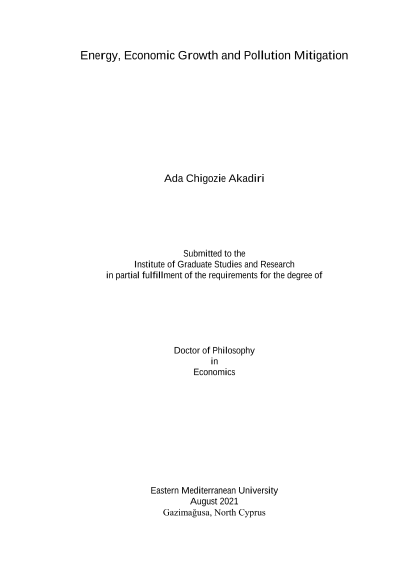 Energy, Economic Growth and Pollution Mitigation

Ada Chigozie Akadiri

Submitted to the
Institute of Graduate Studies and Research
in partial fulfillment of the requirements for the degree of

Doctor of Philosophy
in
Economics

Eastern Mediterranean University
August 2021
Gazimağusa, North Cyprus